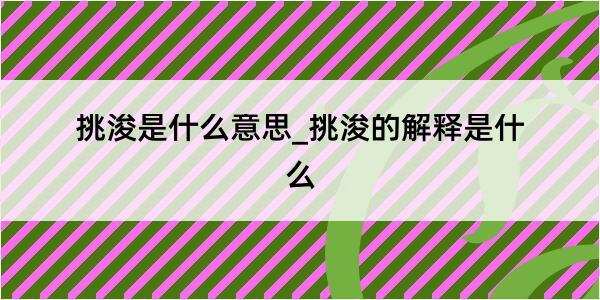 挑浚是什么意思_挑浚的解释是什么